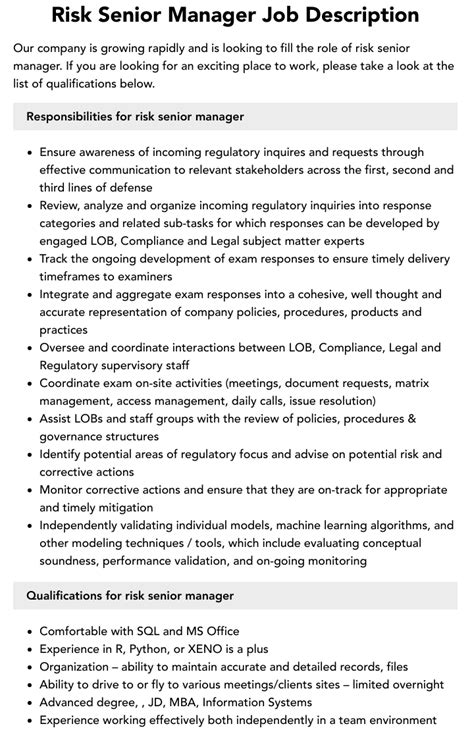 Risk Senior Manager Job Description

Our company is growing rapidly and is looking to fill the role of risk senior manager. If you are looking for an exciting place to work, please take a look at the list of qualifications below.

Responsibilities for risk senior manager

• Ensure awareness of incoming regulatory inquires and requests through effective communication to relevant stakeholders across the first, second and third lines of defense
• Review, analyze and organize incoming regulatory inquiries into response categories and related sub-tasks for which responses can be developed by engaged LOB, Compliance and Legal subject matter experts
• Track the ongoing development of exam responses to ensure timely delivery timeframes to examiners
• Integrate and aggregate exam responses into a cohesive, well thought and accurate representation of company policies, procedures, products and practices
• Oversee and coordinate interactions between LOB, Compliance, Legal and Regulatory supervisory staff
• Coordinate exam on-site activities (meetings, document requests, matrix management, access management, daily calls, issue resolution)
• Assist LOBs and staff groups with the review of policies, procedures & governance structures
• Identify potential areas of regulatory focus and advise on potential risk and corrective actions
• Monitor corrective actions and ensure that they are on-track for appropriate and timely mitigation
• Independently validating individual models, machine learning algorithms, and other modeling techniques / tools, which include evaluating conceptual soundness, performance validation, and on-going monitoring

Qualifications for risk senior manager

• Comfortable with SQL and MS Office
• Experience in R, Python, or XENO is a plus
• Organization – ability to maintain accurate and detailed records, files
• Ability to drive to or fly to various meetings/clients sites – limited overnight
• Advanced degree, , JD, MBA, Information Systems
• Experience working effectively both independently in a team environment